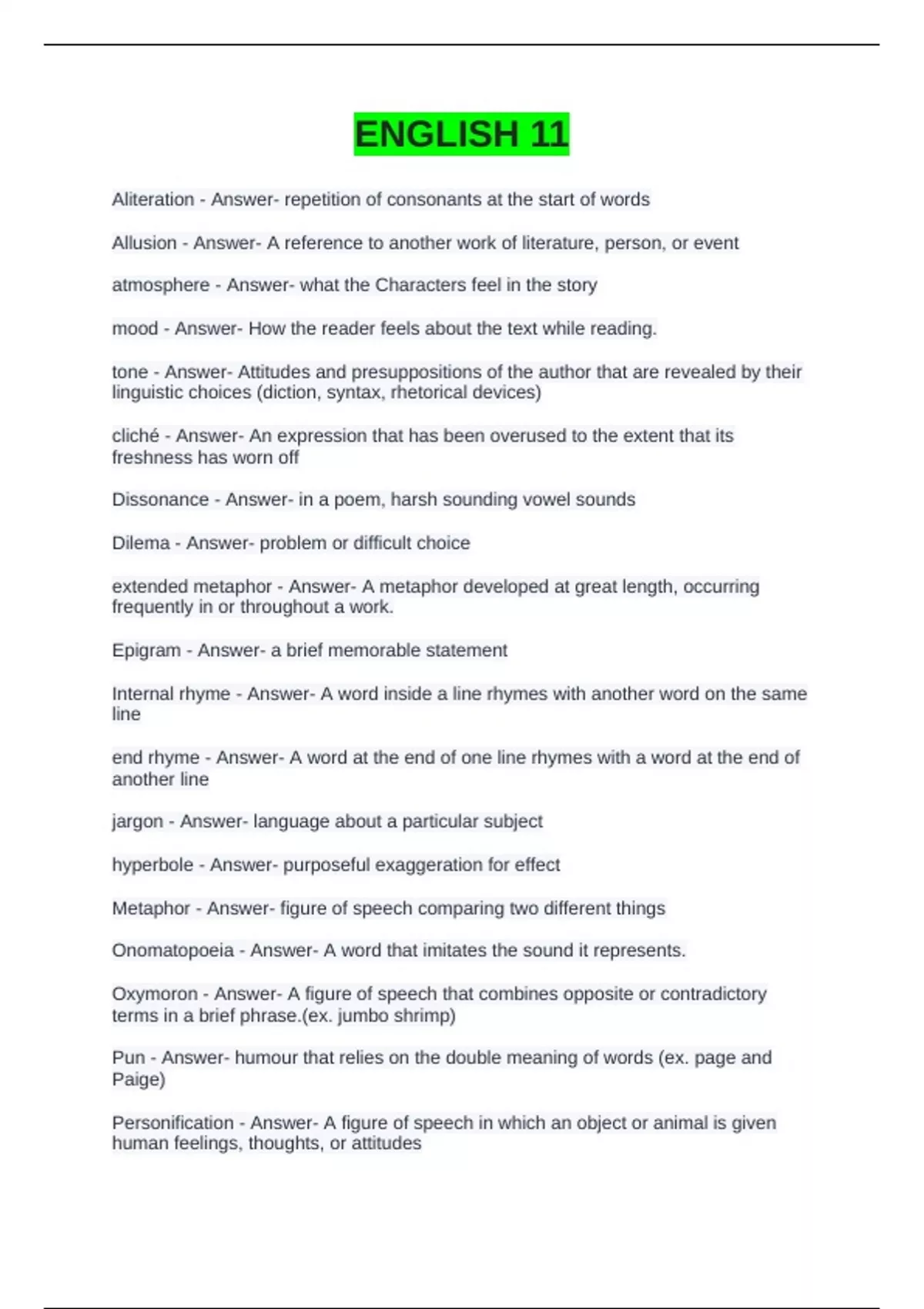 ENGLISH 11

Aliteration - Answer- repetition of consonants at the start of words

Allusion - Answer- A reference to another work of literature, person, or event

atmosphere - Answer- what the Characters feel in the story

mood - Answer- How the reader feels about the text while reading.

tone - Answer- Attitudes and presuppositions of the author that are revealed by their linguistic choices (diction, syntax, rhetorical devices)

cliché - Answer- An expression that has been overused to the extent that its freshness has worn off

Dissonance - Answer- in a poem, harsh sounding vowel sounds

Dilema - Answer- problem or difficult choice

extended metaphor - Answer- A metaphor developed at great length, occurring frequently in or throughout a work.

Epigram - Answer- a brief memorable statement

Internal rhyme - Answer- A word inside a line rhymes with another word on the same line

end rhyme - Answer- A word at the end of one line rhymes with a word at the end of another line

jargon - Answer- language about a particular subject

hyperbole - Answer- purposeful exaggeration for effect

Metaphor - Answer- figure of speech comparing two different things

Onomatopoeia - Answer- A word that imitates the sound it represents.

Oxymoron - Answer- A figure of speech that combines opposite or contradictory terms in a brief phrase.(ex. jumbo shrimp)

Pun - Answer- humour that relies on the double meaning of words (ex. page and Paige)

Personification - Answer- A figure of speech in which an object or animal is given human feelings, thoughts, or attitudes